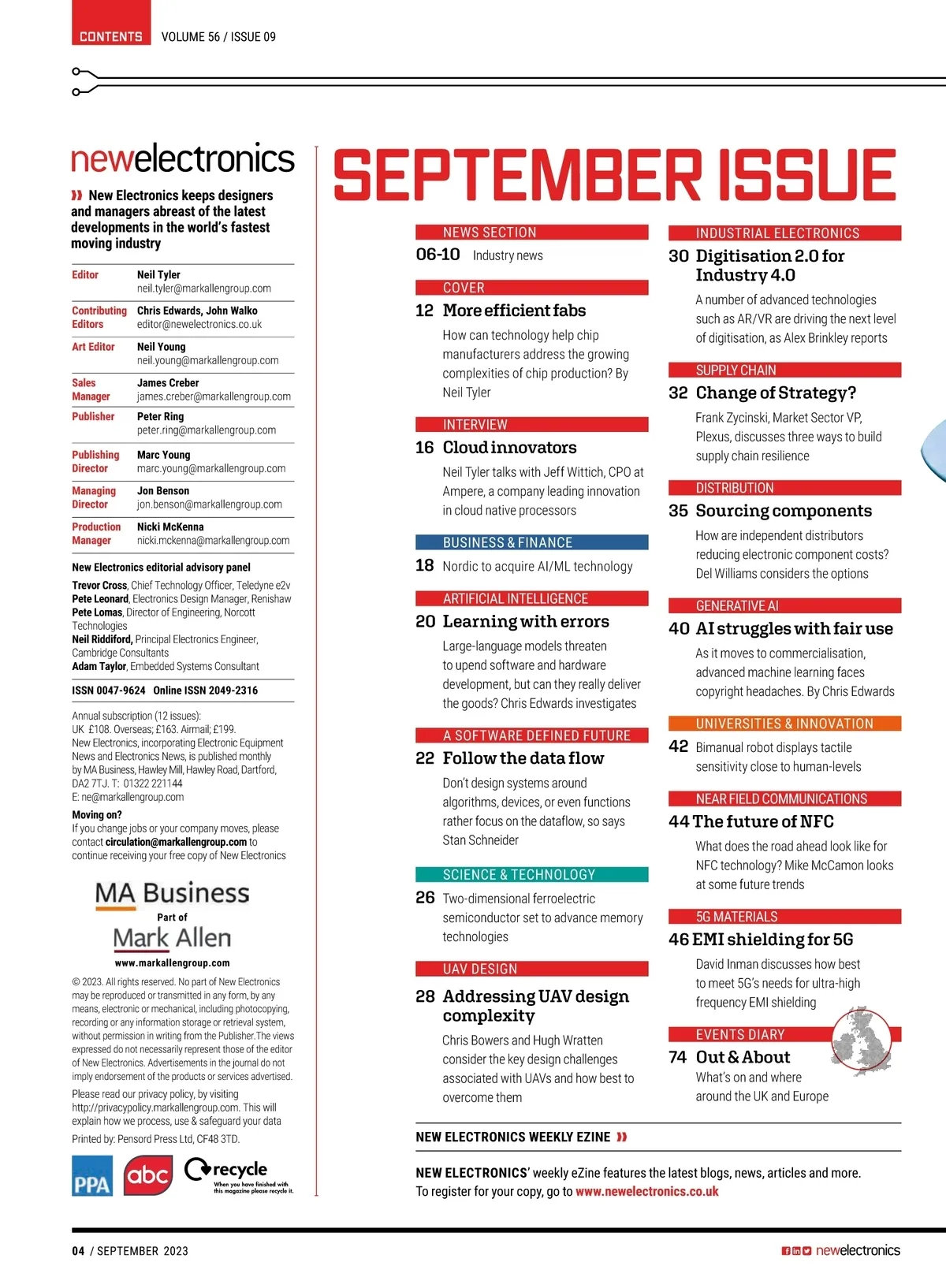 CONTENTS VOLUME 56 / ISSUE 09

newelectronics

New Electronics keeps designers and managers abreast of the latest developments in the world's fastest moving industry

| | |
|---|---|
| Editor | Neil Tyler neil.tyler@markallengroup.com |
| Contributing Editors | Chris Edwards, John Walko editor@newelectronics.co.uk |
| Art Editor | Neil Young neil.young@markallengroup.com |
| Sales Manager | James Creber james.creber@markallengroup.com |
| Publisher | Peter Ring peter.ring@markallengroup.com |
| Publishing Director | Marc Young marc.young@markallengroup.com |
| Managing Director | Jon Benson jon.benson@markallengroup.com |
| Production Manager | Nicki McKenna nicki.mckenna@markallengroup.com |

New Electronics editorial advisory panel
Trevor Cross, Chief Technology Officer, Teledyne e2v
Pete Leonard, Electronics Design Manager, Renishaw
Pete Lomas, Director of Engineering, Norcott Technologies
Neil Riddiford, Principal Electronics Engineer, Cambridge Consultants
Adam Taylor, Embedded Systems Consultant

ISSN 0047-9624 Online ISSN 2049-2316

Annual subscription (12 issues): UK £108. Overseas; £163. Airmail; £199.
New Electronics, incorporating Electronic Equipment News and Electronics News, is published monthly by MA Business, Hawley Mill, Hawley Road, Dartford, DA2 7TJ. T: 01322 221144
E: ne@markallengroup.com

Moving on?
If you change jobs or your company moves, please contact circulation@markallengroup.com to continue receiving your free copy of New Electronics

MA Business
Part of
Mark Allen
www.markallengroup.com

© 2023. All rights reserved. No part of New Electronics may be reproduced or transmitted in any form, by any means, electronic or mechanical, including photocopying, recording or any information storage or retrieval system, without permission in writing from the Publisher.The views expressed do not necessarily represent those of the editor of New Electronics. Advertisements in the journal do not imply endorsement of the products or services advertised.

Please read our privacy policy, by visiting http://privacypolicy.markallengroup.com. This will explain how we process, use & safeguard your data

Printed by: Pensord Press Ltd, CF48 3TD.

PPA abc recycle When you have finished with this magazine please recycle it.

SEPTEMBER ISSUE

NEWS SECTION
06-10 Industry news

COVER
12 More efficient fabs
How can technology help chip manufacturers address the growing complexities of chip production? By Neil Tyler

INTERVIEW
16 Cloud innovators
Neil Tyler talks with Jeff Wittich, CPO at Ampere, a company leading innovation in cloud native processors

BUSINESS & FINANCE
18 Nordic to acquire AI/ML technology

ARTIFICIAL INTELLIGENCE
20 Learning with errors
Large-language models threaten to upend software and hardware development, but can they really deliver the goods? Chris Edwards investigates

A SOFTWARE DEFINED FUTURE
22 Follow the data flow
Don't design systems around algorithms, devices, or even functions rather focus on the dataflow, so says Stan Schneider

SCIENCE & TECHNOLOGY
26 Two-dimensional ferroelectric semiconductor set to advance memory technologies

UAV DESIGN
28 Addressing UAV design complexity
Chris Bowers and Hugh Wratten consider the key design challenges associated with UAVs and how best to overcome them

INDUSTRIAL ELECTRONICS
30 Digitisation 2.0 for Industry 4.0
A number of advanced technologies such as AR/VR are driving the next level of digitisation, as Alex Brinkley reports

SUPPLY CHAIN
32 Change of Strategy?
Frank Zycinski, Market Sector VP, Plexus, discusses three ways to build supply chain resilience

DISTRIBUTION
35 Sourcing components
How are independent distributors reducing electronic component costs? Del Williams considers the options

GENERATIVE AI
40 AI struggles with fair use
As it moves to commercialisation, advanced machine learning faces copyright headaches. By Chris Edwards

UNIVERSITIES & INNOVATION
42 Bimanual robot displays tactile sensitivity close to human-levels

NEAR FIELD COMMUNICATIONS
44 The future of NFC
What does the road ahead look like for NFC technology? Mike McCamon looks at some future trends

5G MATERIALS
46 EMI shielding for 5G
David Inman discusses how best to meet 5G's needs for ultra-high frequency EMI shielding

EVENTS DIARY
74 Out & About
What's on and where around the UK and Europe

NEW ELECTRONICS WEEKLY EZINE

NEW ELECTRONICS' weekly eZine features the latest blogs, news, articles and more. To register for your copy, go to www.newelectronics.co.uk

04 / SEPTEMBER 2023

newelectronics